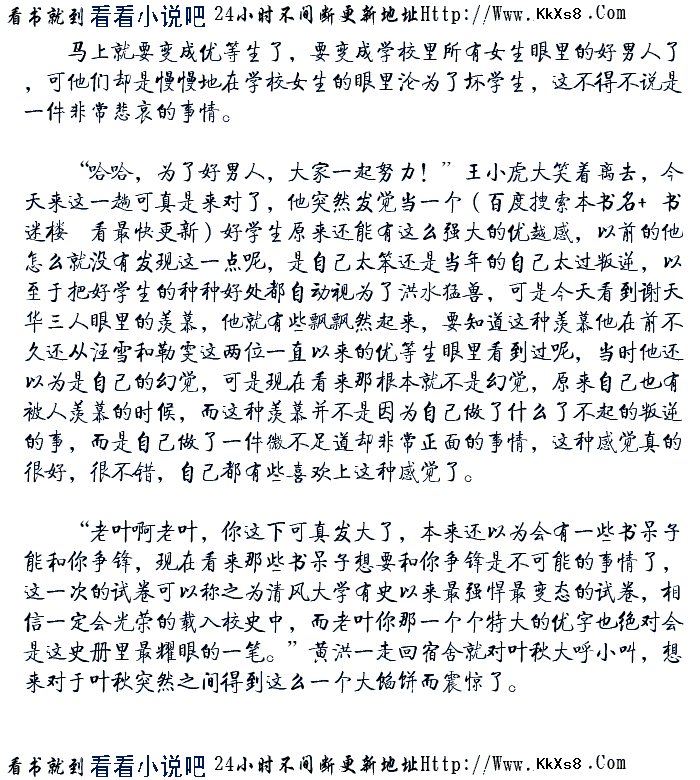 看书就到看看小说吧 24小时不间断更新地址Http://Www.KkXs8.Com

马上就要变成优等生了，要变成学校里所有女生眼里的好男人了，可他们却是慢慢地在学校女生的眼里沦为了坏学生，这不得不说是一件非常悲哀的事情。

“哈哈，为了好男人，大家一起努力！”王小虎大笑着离去，今天来这一趟可真是来对了，他突然发觉当一个（百度搜索本书名+ 书迷楼 看最快更新）好学生原来还能有这么强大的优越感，以前的他怎么就没有发现这一点呢，是自己太笨还是当年的自己太过叛逆，以至于把好学生的种种好处都自动视为了洪水猛兽，可是今天看到谢天华三人眼里的羡慕，他就有些飘飘然起来，要知道这种羡慕他在前不久还从汪雪和勒雯这两位一直以来的优等生眼里看到过呢，当时他还以为是自己的幻觉，可是现在看来那根本就不是幻觉，原来自己也有被人羡慕的时候，而这种羡慕并不是因为自己做了什么了不起的叛逆的事，而是自己做了一件微不足道却非常正面的事情，这种感觉真的很好，很不错，自己都有些喜欢上这种感觉了。

“老叶啊老叶，你这下可真发大了，本来还以为会有一些书呆子能和你争锋，现在看来那些书呆子想要和你争锋是不可能的事情了，这一次的试卷可以称之为清风大学有史以来最强悍最变态的试卷，相信一定会光荣的载入校史中，而老叶你那一个个特大的优字也绝对会是这史册里最耀眼的一笔。”黄洪一走回宿舍就对叶秋大呼小叫，想来对于叶秋突然之间得到这么一个大馅饼而震惊了。

看书就到看看小说吧 24小时不间断更新地址Http://Www.KkXs8.Com